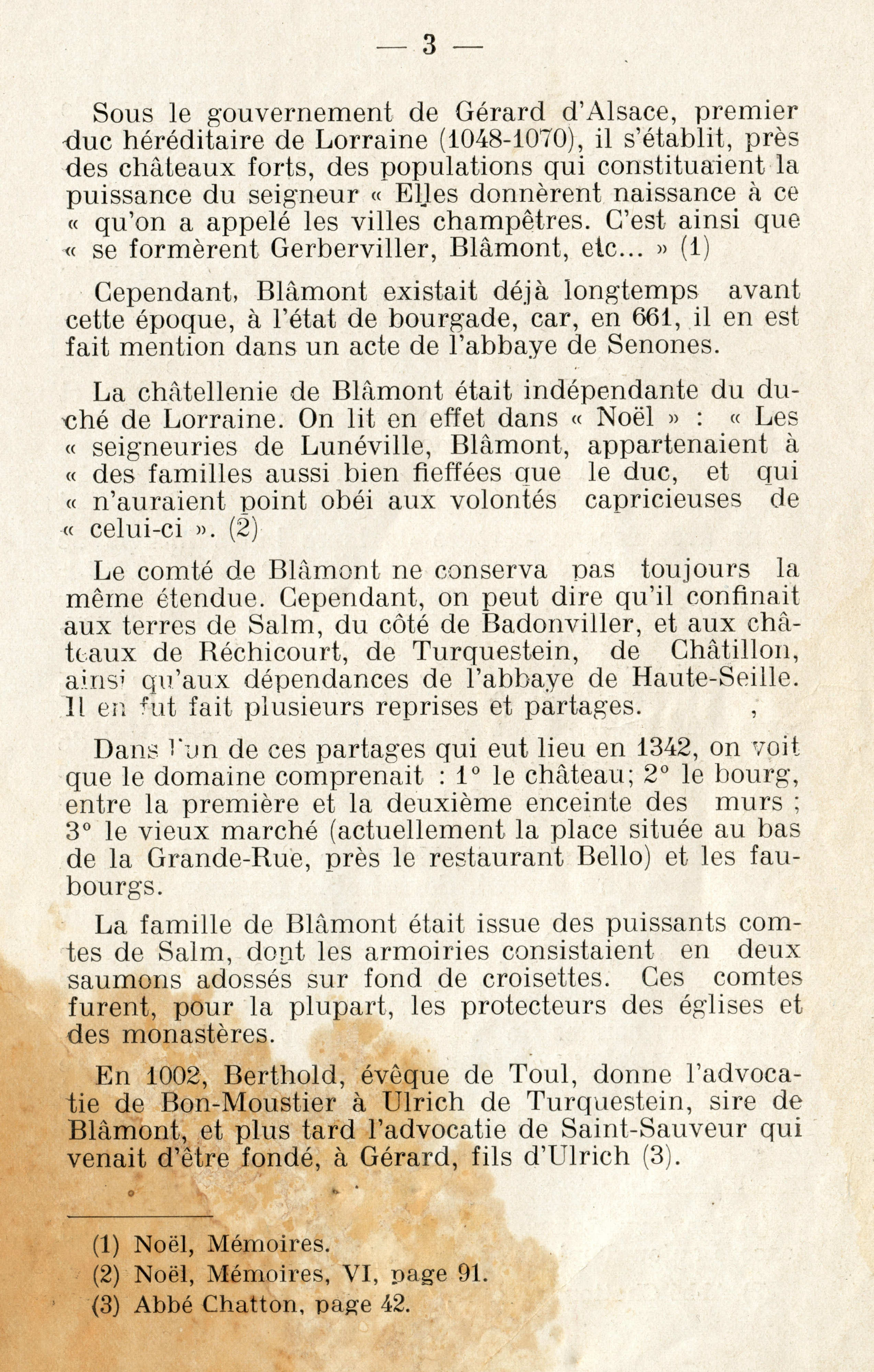 — 3 —

Sous le gouvernement de Gérard d'Alsace, premier duc héréditaire de Lorraine (1048-1070), il s'établit, près des châteaux forts, des populations qui constituaient la puissance du seigneur « Elles donnèrent naissance à ce « qu'on a appelé les villes champêtres. C'est ainsi que « se formèrent Gerberviller, Blâmont, etc... » (1)

Cependant, Blâmont existait déjà longtemps avant cette époque, à l'état de bourgade, car, en 661, il en est fait mention dans un acte de l'abbaye de Senones.

La châtellenie de Blâmont était indépendante du duché de Lorraine. On lit en effet dans « Noël » : « Les « seigneuries de Lunéville, Blâmont, appartenaient à « des familles aussi bien fieffées que le duc, et qui « n'auraient point obéi aux volontés capricieuses de « celui-ci ». (2)

Le comté de Blâmont ne conserva pas toujours la même étendue. Cependant, on peut dire qu'il confinait aux terres de Salm, du côté de Badonviller, et aux châteaux de Réchicourt, de Turquestein, de Châtillon, ainsi qu'aux dépendances de l'abbaye de Haute-Seille. Il en fut fait plusieurs reprises et partages.

Dans l'un de ces partages qui eut lieu en 1342, on voit que le domaine comprenait : 1° le château; 2° le bourg, entre la première et la deuxième enceinte des murs ; 3° le vieux marché (actuellement la place située au bas de la Grande-Rue, près le restaurant Bello) et les faubourgs.

La famille de Blâmont était issue des puissants comtes de Salm, dont les armoiries consistaient en deux saumons adossés sur fond de croisettes. Ces comtes furent, pour la plupart, les protecteurs des églises et des monastères.

En 1002, Berthold, évêque de Toul, donne l'advocatie de Bon-Moustier à Ulrich de Turquestein, sire de Blâmont, et plus tard l'advocatie de Saint-Sauveur qui venait d'être fondé, à Gérard, fils d'Ulrich (3).

(1) Noël, Mémoires.
(2) Noël, Mémoires, VI, page 91.
(3) Abbé Chatton, page 42.